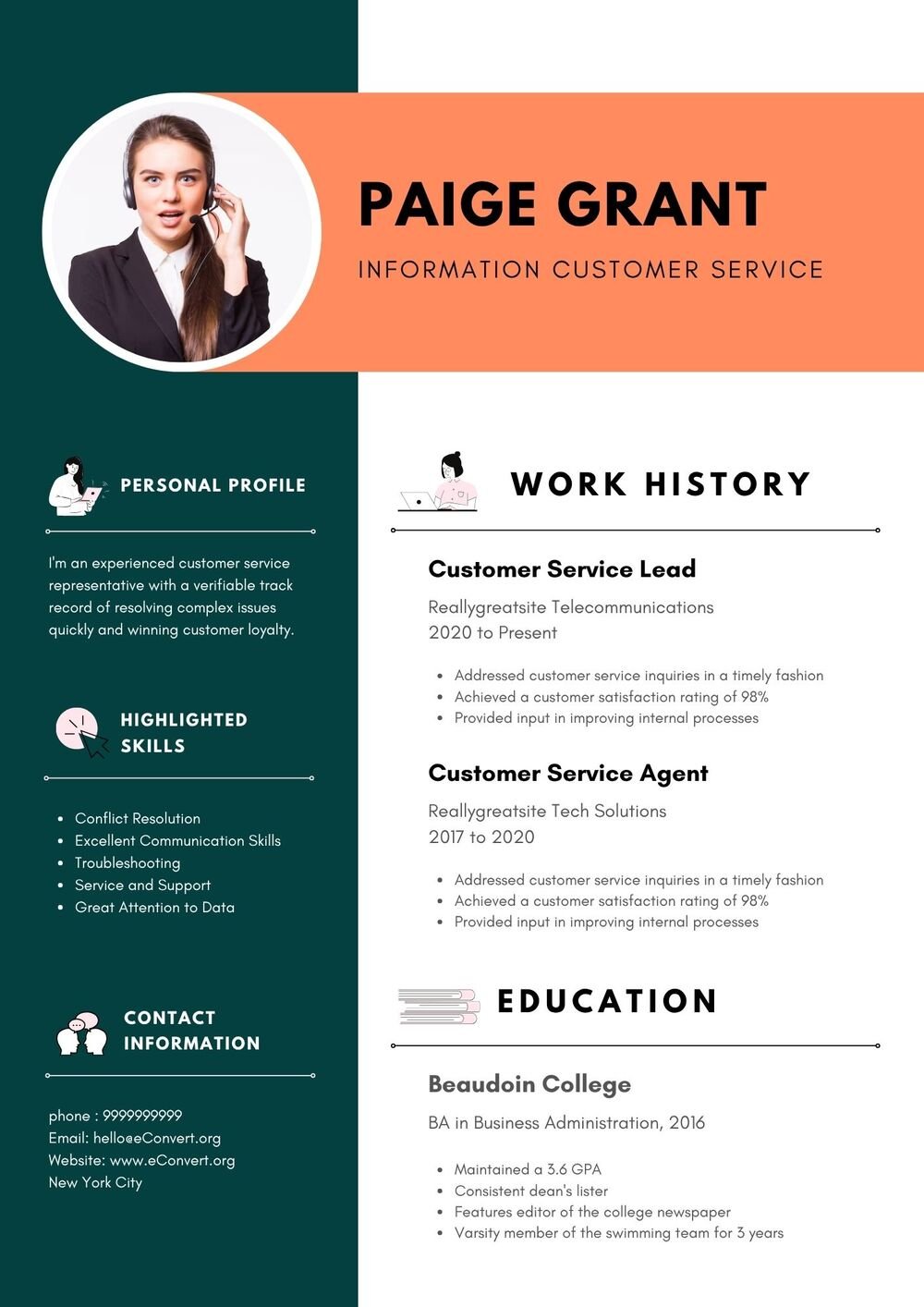 PAIGE GRANT

INFORMATION CUSTOMER SERVICE

PERSONAL PROFILE

I'm an experienced customer service representative with a verifiable track record of resolving complex issues quickly and winning customer loyalty.

HIGHLIGHTED SKILLS

- Conflict Resolution
- Excellent Communication Skills
- Troubleshooting
- Service and Support
- Great Attention to Data

CONTACT INFORMATION

phone : 9999999999
Email: hello@eConvert.org
Website: www.eConvert.org
New York City

WORK HISTORY

Customer Service Lead

Reallygreatsite Telecommunications
2020 to Present

- Addressed customer service inquiries in a timely fashion
- Achieved a customer satisfaction rating of 98%
- Provided input in improving internal processes

Customer Service Agent

Reallygreatsite Tech Solutions
2017 to 2020

- Addressed customer service inquiries in a timely fashion
- Achieved a customer satisfaction rating of 98%
- Provided input in improving internal processes

EDUCATION

Beaudoin College

BA in Business Administration, 2016

- Maintained a 3.6 GPA
- Consistent dean's lister
- Features editor of the college newspaper
- Varsity member of the swimming team for 3 years